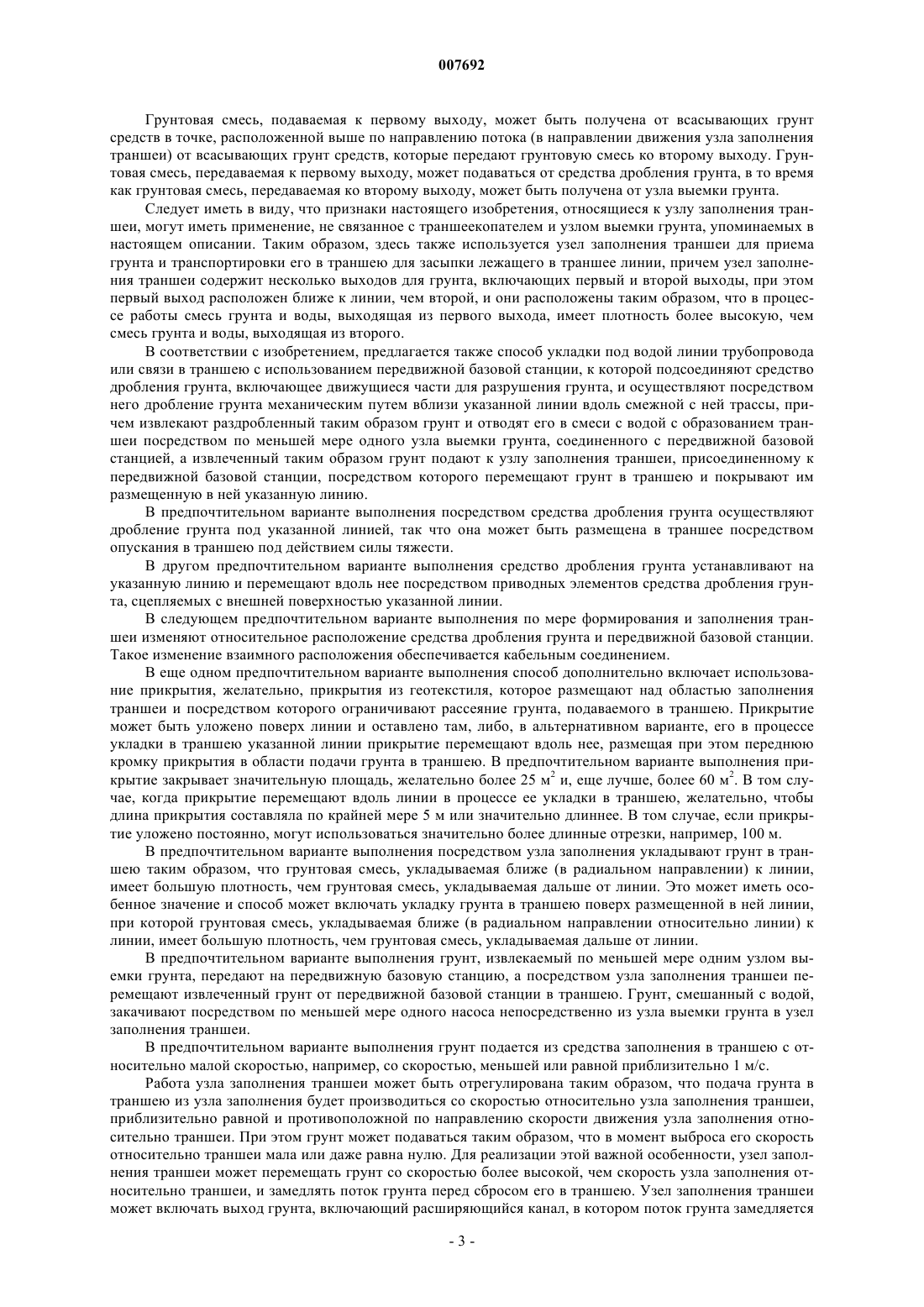 007692

Грунтовая смесь, подаваемая к первому выходу, может быть получена от всасывающих грунт средств в точке, расположенной выше по направлению потока (в направлении движения узла заполнения траншеи) от всасывающих грунт средств, которые передают грунтовую смесь ко второму выходу. Грунтовая смесь, передаваемая к первому выходу, может подаваться от средства дробления грунта, в то время как грунтовая смесь, передаваемая ко второму выходу, может быть получена от узла выемки грунта.

Следует иметь в виду, что признаки настоящего изобретения, относящиеся к узлу заполнения траншеи, могут иметь применение, не связанное с траншеекопателем и узлом выемки грунта, упоминаемых в настоящем описании. Таким образом, здесь также используется узел заполнения траншеи для приема грунта и транспортировки его в траншею для засыпки лежащего в траншее линии, причем узел заполнения траншеи содержит несколько выходов для грунта, включающих первый и второй выходы, при этом первый выход расположен ближе к линии, чем второй, и они расположены таким образом, что в процессе работы смесь грунта и воды, выходящая из первого выхода, имеет плотность более высокую, чем смесь грунта и воды, выходящая из второго.

В соответствии с изобретением, предлагается также способ укладки под водой линии трубопровода или связи в траншею с использованием передвижной базовой станции, к которой подсоединяют средство дробления грунта, включающее движущиеся части для разрушения грунта, и осуществляют посредством него дробление грунта механическим путем вблизи указанной линии вдоль смежной с ней трассы, причем извлекают раздробленный таким образом грунт и отводят его в смеси с водой с образованием траншеи посредством по меньшей мере одного узла выемки грунта, соединенного с передвижной базовой станцией, а извлеченный таким образом грунт подают к узлу заполнения траншеи, присоединенному к передвижной базовой станции, посредством которого перемещают грунт в траншею и покрывают им размещенную в ней указанную линию.

В предпочтительном варианте выполнения посредством средства дробления грунта осуществляют дробление грунта под указанной линией, так что она может быть размещена в траншее посредством опускания в траншею под действием силы тяжести.

В другом предпочтительном варианте выполнения средство дробления грунта устанавливают на указанную линию и перемещают вдоль нее посредством приводных элементов средства дробления грунта, сцепляемых с внешней поверхностью указанной линии.

В следующем предпочтительном варианте выполнения по мере формирования и заполнения траншеи изменяют относительное расположение средства дробления грунта и передвижной базовой станции. Такое изменение взаимного расположения обеспечивается кабельным соединением.

В еще одном предпочтительном варианте выполнения способ дополнительно включает использование прикрытия, желательно, прикрытия из геотекстиля, которое размещают над областью заполнения траншеи и посредством которого ограничивают рассеяние грунта, подаваемого в траншею. Прикрытие может быть уложено поверх линии и оставлено там, либо, в альтернативном варианте, его в процессе укладки в траншею указанной линии прикрытие перемещают вдоль нее, размещая при этом переднюю кромку прикрытия в области подачи грунта в траншею. В предпочтительном варианте выполнения прикрытие закрывает значительную площадь, желательно более 25 м$^2$ и, еще лучше, более 60 м$^2$. В том случае, когда прикрытие перемещают вдоль линии в процессе ее укладки в траншею, желательно, чтобы длина прикрытия составляла по крайней мере 5 м или значительно длиннее. В том случае, если прикрытие уложено постоянно, могут использоваться значительно более длинные отрезки, например, 100 м.

В предпочтительном варианте выполнения посредством узла заполнения укладывают грунт в траншею таким образом, что грунтовая смесь, укладываемая ближе (в радиальном направлении) к линии, имеет большую плотность, чем грунтовая смесь, укладываемая дальше от линии. Это может иметь особенное значение и способ может включать укладку грунта в траншею поверх размещенной в ней линии, при которой грунтовая смесь, укладываемая ближе (в радиальном направлении относительно линии) к линии, имеет большую плотность, чем грунтовая смесь, укладываемая дальше от линии.

В предпочтительном варианте выполнения грунт, извлекаемый по меньшей мере одним узлом выемки грунта, передают на передвижную базовую станцию, а посредством узла заполнения траншеи перемещают извлеченный грунт от передвижной базовой станции в траншею. Грунт, смешанный с водой, закачивают посредством по меньшей мере одного насоса непосредственно из узла выемки грунта в узел заполнения траншеи.

В предпочтительном варианте выполнения грунт подается из средства заполнения в траншею с относительно малой скоростью, например, со скоростью, меньшей или равной приблизительно 1 м/с.

Работа узла заполнения траншеи может быть отрегулирована таким образом, что подача грунта в траншею из узла заполнения будет производиться со скоростью относительно узла заполнения траншеи, приблизительно равной и противоположной по направлению скорости движения узла заполнения относительно траншеи. При этом грунт может подаваться таким образом, что в момент выброса его скорость относительно траншеи мала или даже равна нулю. Для реализации этой важной особенности, узел заполнения траншеи может перемещать грунт со скоростью более высокой, чем скорость узла заполнения относительно траншеи, и замедлять поток грунта перед сбросом его в траншею. Узел заполнения траншеи может включать выход грунта, включающий расширяющийся канал, в котором поток грунта замедляется

- 3 -